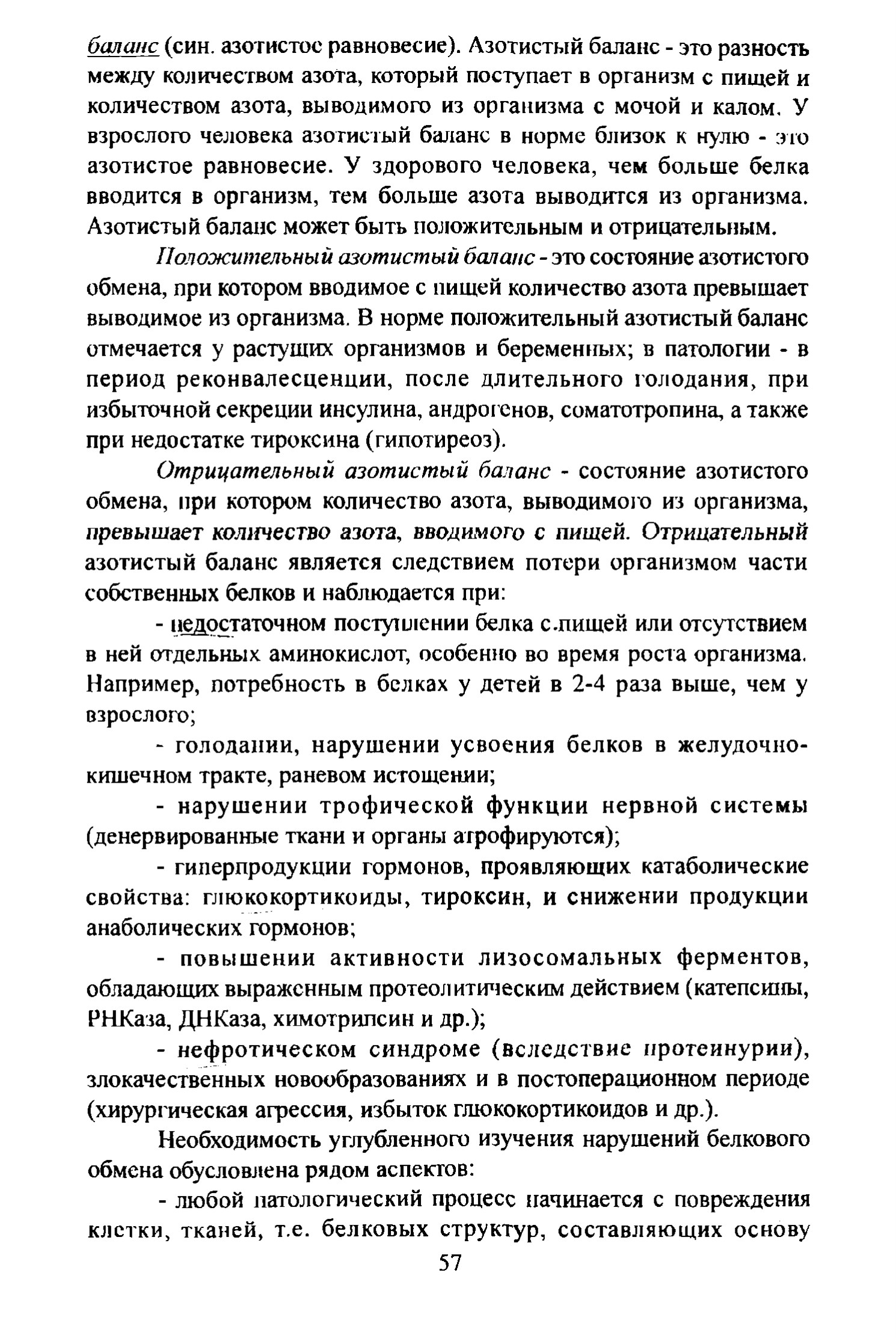 баланс (син. азотистое равновесие). Азотистый баланс - это разность между количеством азота, который поступает в организм с пищей и количеством азота, выводимого из организма с мочой и калом. У взрослого человека азотистый баланс в норме близок к нулю - это азотистое равновесие. У здорового человека, чем больше белка вводится в организм, тем больше азота выводится из организма. Азотистый баланс может быть положительным и отрицательным.

Положительный азотистый баланс - это состояние азотистого обмена, при котором вводимое с пищей количество азота превышает выводимое из организма. В норме положительный азотистый баланс отмечается у растущих организмов и беременных; в патологии - в период реконвалесценции, после длительного голодания, при избыточной секреции инсулина, андрогенов, соматотропина, а также при недостатке тироксина (гипотиреоз).

Отрицательный азотистый баланс - состояние азотистого обмена, при котором количество азота, выводимого из организма, превышает количество азота, вводимого с пищей. Отрицательный азотистый баланс является следствием потери организмом части собственных белков и наблюдается при:

- недостаточном поступлении белка с пищей или отсутствием в ней отдельных аминокислот, особенно во время роста организма. Например, потребность в белках у детей в 2-4 раза выше, чем у взрослого;

- голодании, нарушении усвоения белков в желудочно-кишечном тракте, раневом истощении;

- нарушении трофической функции нервной системы (денервированные ткани и органы атрофируются);

- гиперпродукции гормонов, проявляющих катаболические свойства: глюкокортикоиды, тироксин, и снижении продукции анаболических гормонов;

- повышении активности лизосомальных ферментов, обладающих выраженным протеолитическим действием (катепсины, РНКаза, ДНКаза, химотрипсин и др.);

- нефротическом синдроме (вследствие протеинурии), злокачественных новообразованиях и в постоперационном периоде (хирургическая агрессия, избыток глюкокортикоидов и др.).

Необходимость углубленного изучения нарушений белкового обмена обусловлена рядом аспектов:

- любой патологический процесс начинается с повреждения клетки, тканей, т.е. белковых структур, составляющих основу

57